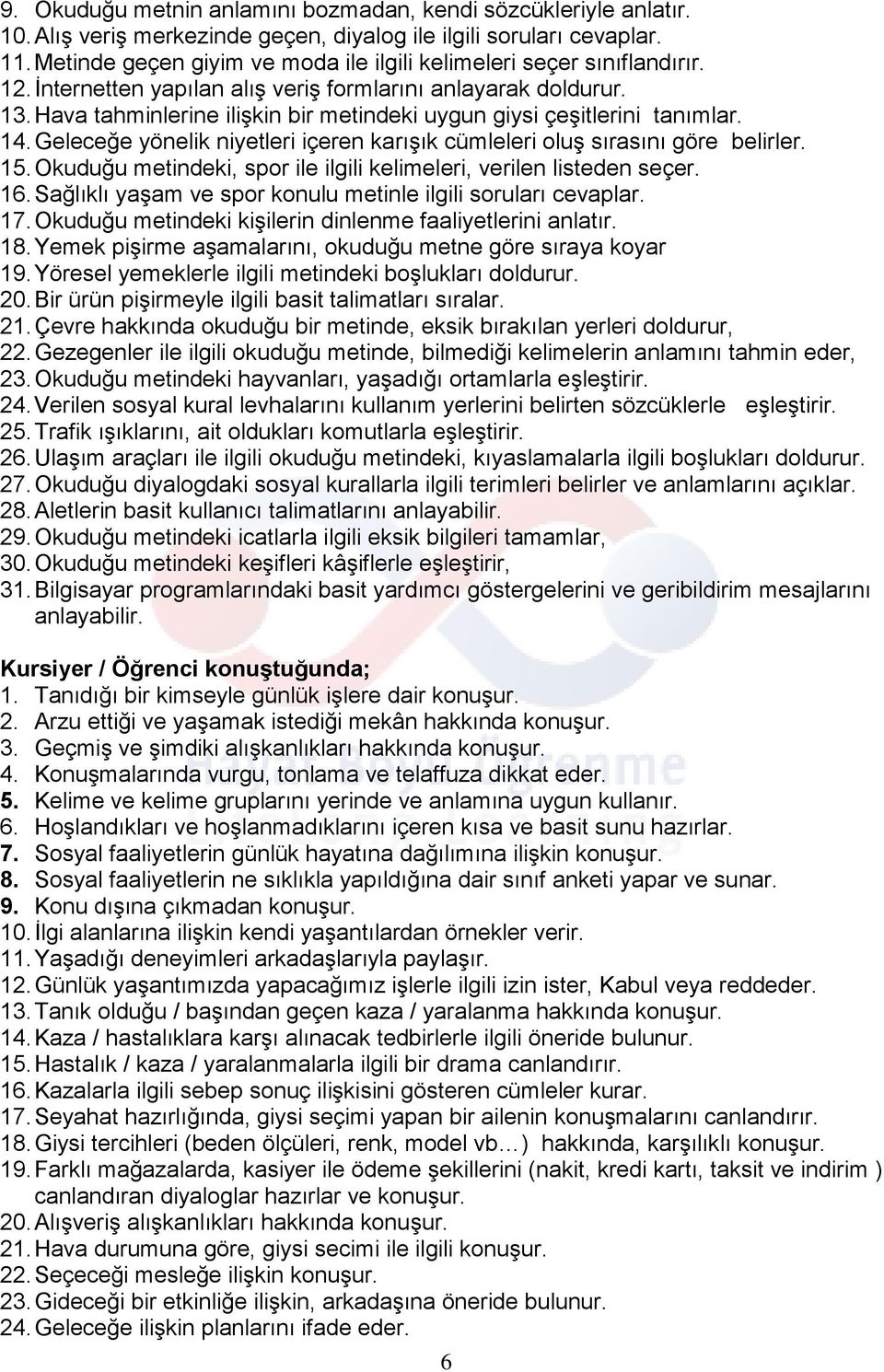 9. Okuduğu metnin anlamını bozmadan, kendi sözcükleriyle anlatır.
10. Alış veriş merkezinde geçen, diyalog ile ilgili soruları cevaplar.
11. Metinde geçen giyim ve moda ile ilgili kelimeleri seçer sınıflandırır.
12. İnternetten yapılan alış veriş formlarını anlayarak doldurur.
13. Hava tahminlerine ilişkin bir metindeki uygun giysi çeşitlerini tanımlar.
14. Geleceğe yönelik niyetleri içeren karışık cümleleri oluş sırasını göre belirler.
15. Okuduğu metindeki, spor ile ilgili kelimeleri, verilen listeden seçer.
16. Sağlıklı yaşam ve spor konulu metinle ilgili soruları cevaplar.
17. Okuduğu metindeki kişilerin dinlenme faaliyetlerini anlatır.
18. Yemek pişirme aşamalarını, okuduğu metne göre sıraya koyar
19. Yöresel yemeklerle ilgili metindeki boşlukları doldurur.
20. Bir ürün pişirmeyle ilgili basit talimatları sıralar.
21. Çevre hakkında okuduğu bir metinde, eksik bırakılan yerleri doldurur,
22. Gezegenler ile ilgili okuduğu metinde, bilmediği kelimelerin anlamını tahmin eder,
23. Okuduğu metindeki hayvanları, yaşadığı ortamlarla eşleştirir.
24. Verilen sosyal kural levhalarını kullanım yerlerini belirten sözcüklerle eşleştirir.
25. Trafik ışıklarını, ait oldukları komutlarla eşleştirir.
26. Ulaşım araçları ile ilgili okuduğu metindeki, kıyaslamalarla ilgili boşlukları doldurur.
27. Okuduğu diyalogdaki sosyal kurallarla ilgili terimleri belirler ve anlamlarını açıklar.
28. Aletlerin basit kullanıcı talimatlarını anlayabilir.
29. Okuduğu metindeki icatlarla ilgili eksik bilgileri tamamlar,
30. Okuduğu metindeki keşifleri kâşiflerle eşleştirir,
31. Bilgisayar programlarındaki basit yardımcı göstergelerini ve geribildirim mesajlarını anlayabilir.

Kursiyer / Öğrenci konuştuğunda;
1. Tanıdığı bir kimseyle günlük işlere dair konuşur.
2. Arzu ettiği ve yaşamak istediği mekân hakkında konuşur.
3. Geçmiş ve şimdiki alışkanlıkları hakkında konuşur.
4. Konuşmalarında vurgu, tonlama ve telaffuza dikkat eder.
5. Kelime ve kelime gruplarını yerinde ve anlamına uygun kullanır.
6. Hoşlandıkları ve hoşlanmadıklarını içeren kısa ve basit sunu hazırlar.
7. Sosyal faaliyetlerin günlük hayatına dağılımına ilişkin konuşur.
8. Sosyal faaliyetlerin ne sıklıkla yapıldığına dair sınıf anketi yapar ve sunar.
9. Konu dışına çıkmadan konuşur.
10. İlgi alanlarına ilişkin kendi yaşantılardan örnekler verir.
11. Yaşadığı deneyimleri arkadaşlarıyla paylaşır.
12. Günlük yaşantımızda yapacağımız işlerle ilgili izin ister, Kabul veya reddeder.
13. Tanık olduğu / başından geçen kaza / yaralanma hakkında konuşur.
14. Kaza / hastalıklara karşı alınacak tedbirlerle ilgili öneride bulunur.
15. Hastalık / kaza / yaralanmalarla ilgili bir drama canlandırır.
16. Kazalarla ilgili sebep sonuç ilişkisini gösteren cümleler kurar.
17. Seyahat hazırlığında, giysi seçimi yapan bir ailenin konuşmalarını canlandırır.
18. Giysi tercihleri (beden ölçüleri, renk, model vb…) hakkında, karşılıklı konuşur.
19. Farklı mağazalarda, kasiyer ile ödeme şekillerini (nakit, kredi kartı, taksit ve indirim ) canlandıran diyaloglar hazırlar ve konuşur.
20. Alışveriş alışkanlıkları hakkında konuşur.
21. Hava durumuna göre, giysi secimi ile ilgili konuşur.
22. Seçeceği mesleğe ilişkin konuşur.
23. Gideceği bir etkinliğe ilişkin, arkadaşına öneride bulunur.
24. Geleceğe ilişkin planlarını ifade eder.

6